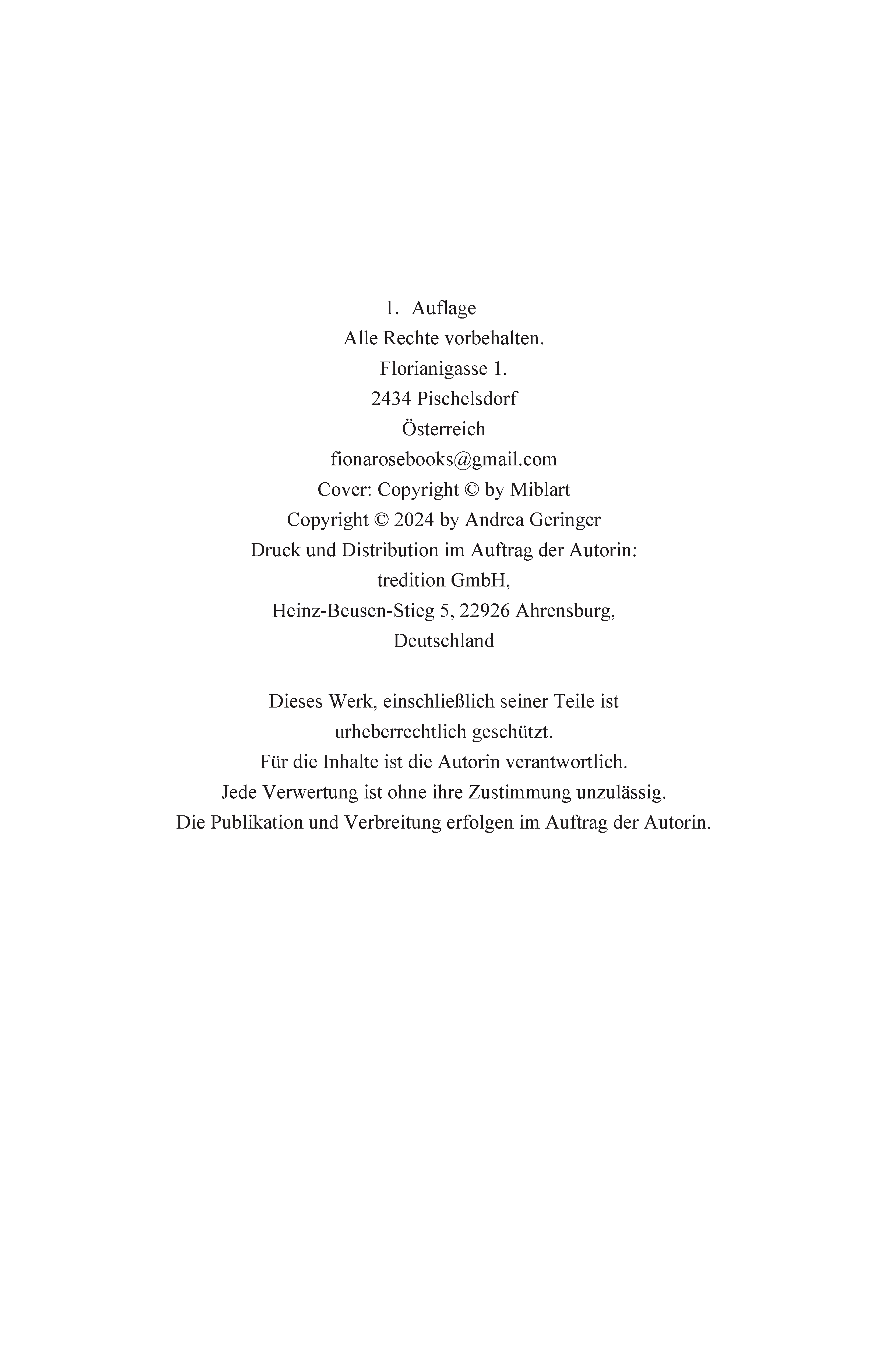 1. Auflage
Alle Rechte vorbehalten.
Florianigasse 1.
2434 Pischelsdorf
Österreich
fionarosebooks@gmail.com
Cover: Copyright © by Miblart
Copyright © 2024 by Andrea Geringer
Druck und Distribution im Auftrag der Autorin:
tredition GmbH,
Heinz-Beusen-Stieg 5, 22926 Ahrensburg,
Deutschland

Dieses Werk, einschließlich seiner Teile ist urheberrechtlich geschützt.
Für die Inhalte ist die Autorin verantwortlich.
Jede Verwertung ist ohne ihre Zustimmung unzulässig.
Die Publikation und Verbreitung erfolgen im Auftrag der Autorin.